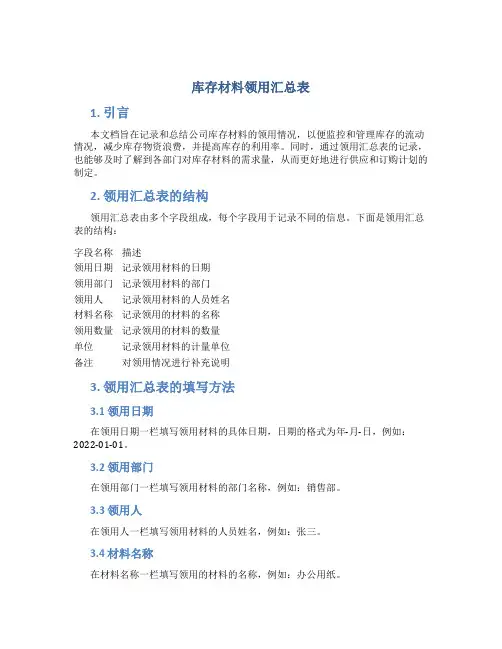 库存材料领用汇总表

1. 引言

本文档旨在记录和总结公司库存材料的领用情况，以便监控和管理库存的流动情况，减少库存物资浪费，并提高库存的利用率。同时，通过领用汇总表的记录，也能够及时了解到各部门对库存材料的需求量，从而更好地进行供应和订购计划的制定。

2. 领用汇总表的结构

领用汇总表由多个字段组成，每个字段用于记录不同的信息。下面是领用汇总表的结构：

| 字段名称 | 描述 |
|---|---|
| 领用日期 | 记录领用材料的日期 |
| 领用部门 | 记录领用材料的部门 |
| 领用人 | 记录领用材料的人员姓名 |
| 材料名称 | 记录领用的材料的名称 |
| 领用数量 | 记录领用的材料的数量 |
| 单位 | 记录领用材料的计量单位 |
| 备注 | 对领用情况进行补充说明 |

3. 领用汇总表的填写方法

3.1 领用日期

在领用日期一栏填写领用材料的具体日期，日期的格式为年-月-日，例如：2022-01-01。

3.2 领用部门

在领用部门一栏填写领用材料的部门名称，例如：销售部。

3.3 领用人

在领用人一栏填写领用材料的人员姓名，例如：张三。

3.4 材料名称

在材料名称一栏填写领用的材料的名称，例如：办公用纸。